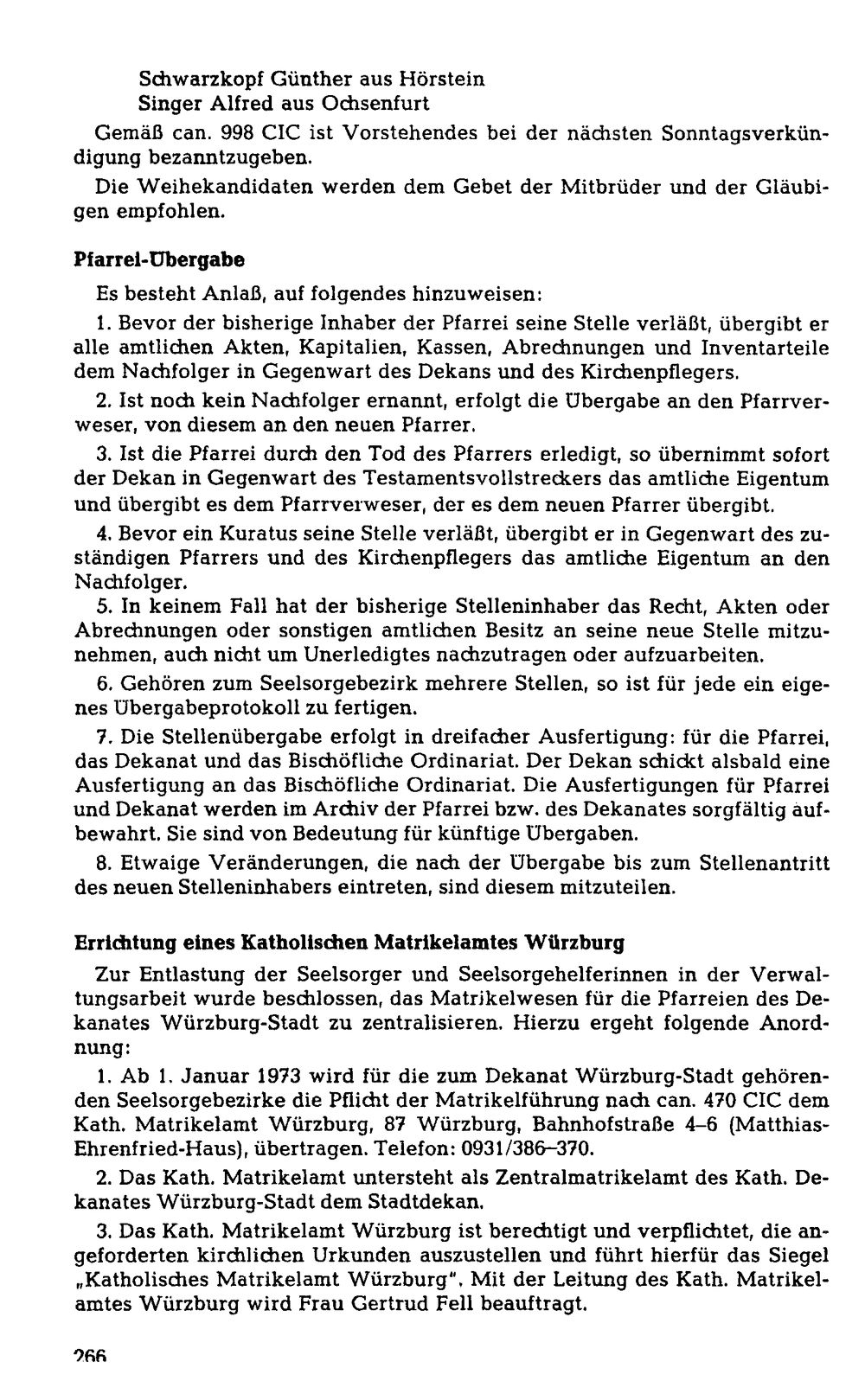 Schwarzkopf Günther aus Hörstein
Singer Alfred aus Ochsenfurt

Gemäß can. 998 CIC ist Vorstehendes bei der nächsten Sonntagsverkündigung bezanntzugeben.

Die Weihekandidaten werden dem Gebet der Mitbrüder und der Gläubigen empfohlen.

Pfarrei-Übergabe

Es besteht Anlaß, auf folgendes hinzuweisen:

1. Bevor der bisherige Inhaber der Pfarrei seine Stelle verläßt, übergibt er alle amtlichen Akten, Kapitalien, Kassen, Abrechnungen und Inventarteile dem Nachfolger in Gegenwart des Dekans und des Kirchenpflegers.

2. Ist noch kein Nachfolger ernannt, erfolgt die Übergabe an den Pfarrverweser, von diesem an den neuen Pfarrer.

3. Ist die Pfarrei durch den Tod des Pfarrers erledigt, so übernimmt sofort der Dekan in Gegenwart des Testamentsvollstreckers das amtliche Eigentum und übergibt es dem Pfarrverweser, der es dem neuen Pfarrer übergibt.

4. Bevor ein Kuratus seine Stelle verläßt, übergibt er in Gegenwart des zuständigen Pfarrers und des Kirchenpflegers das amtliche Eigentum an den Nachfolger.

5. In keinem Fall hat der bisherige Stelleninhaber das Recht, Akten oder Abrechnungen oder sonstigen amtlichen Besitz an seine neue Stelle mitzunehmen, auch nicht um Unerledigtes nachzutragen oder aufzuarbeiten.

6. Gehören zum Seelsorgebezirk mehrere Stellen, so ist für jede ein eigenes Übergabeprotokoll zu fertigen.

7. Die Stellenübergabe erfolgt in dreifacher Ausfertigung: für die Pfarrei, das Dekanat und das Bischöfliche Ordinariat. Der Dekan schickt alsbald eine Ausfertigung an das Bischöfliche Ordinariat. Die Ausfertigungen für Pfarrei und Dekanat werden im Archiv der Pfarrei bzw. des Dekanates sorgfältig aufbewahrt. Sie sind von Bedeutung für künftige Übergaben.

8. Etwaige Veränderungen, die nach der Übergabe bis zum Stellenantritt des neuen Stelleninhabers eintreten, sind diesem mitzuteilen.

Errichtung eines Katholischen Matrikelamtes Würzburg

Zur Entlastung der Seelsorger und Seelsorgehelferinnen in der Verwaltungsarbeit wurde beschlossen, das Matrikelwesen für die Pfarreien des Dekanates Würzburg-Stadt zu zentralisieren. Hierzu ergeht folgende Anordnung:

1. Ab 1. Januar 1973 wird für die zum Dekanat Würzburg-Stadt gehörenden Seelsorgebezirke die Pflicht der Matrikelführung nach can. 470 CIC dem Kath. Matrikelamt Würzburg, 87 Würzburg, Bahnhofstraße 4–6 (Matthias-Ehrenfried-Haus), übertragen. Telefon: 0931/386–370.

2. Das Kath. Matrikelamt untersteht als Zentralmatrikelamt des Kath. Dekanates Würzburg-Stadt dem Stadtdekan.

3. Das Kath. Matrikelamt Würzburg ist berechtigt und verpflichtet, die angeforderten kirchlichen Urkunden auszustellen und führt hierfür das Siegel „Katholisches Matrikelamt Würzburg". Mit der Leitung des Kath. Matrikelamtes Würzburg wird Frau Gertrud Fell beauftragt.

266